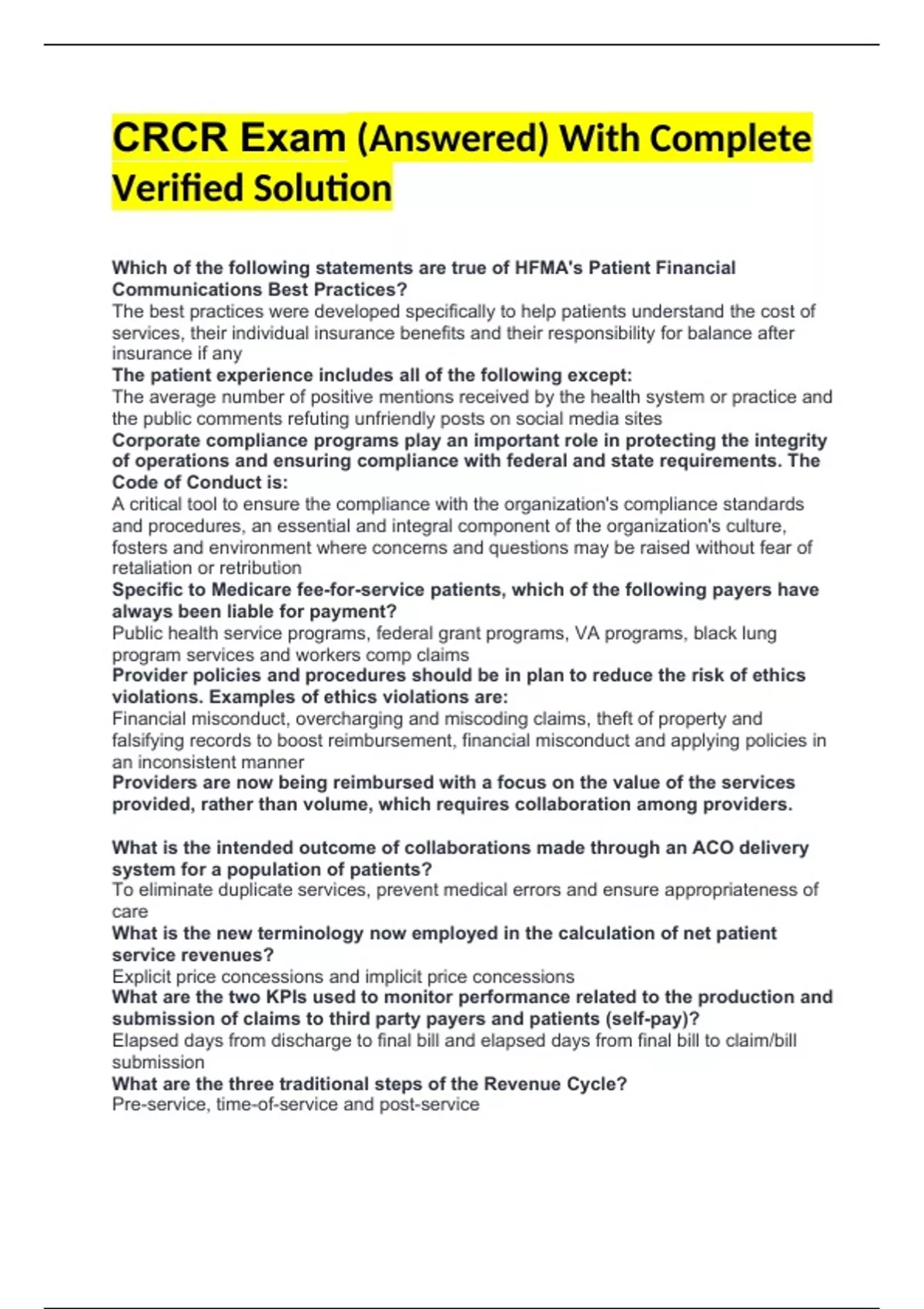 CRCR Exam (Answered) With Complete Verified Solution

Which of the following statements are true of HFMA's Patient Financial Communications Best Practices?
The best practices were developed specifically to help patients understand the cost of services, their individual insurance benefits and their responsibility for balance after insurance if any
The patient experience includes all of the following except:
The average number of positive mentions received by the health system or practice and the public comments refuting unfriendly posts on social media sites
Corporate compliance programs play an important role in protecting the integrity of operations and ensuring compliance with federal and state requirements. The Code of Conduct is:
A critical tool to ensure the compliance with the organization's compliance standards and procedures, an essential and integral component of the organization's culture, fosters and environment where concerns and questions may be raised without fear of retaliation or retribution
Specific to Medicare fee-for-service patients, which of the following payers have always been liable for payment?
Public health service programs, federal grant programs, VA programs, black lung program services and workers comp claims
Provider policies and procedures should be in plan to reduce the risk of ethics violations. Examples of ethics violations are:
Financial misconduct, overcharging and miscoding claims, theft of property and falsifying records to boost reimbursement, financial misconduct and applying policies in an inconsistent manner
Providers are now being reimbursed with a focus on the value of the services provided, rather than volume, which requires collaboration among providers.

What is the intended outcome of collaborations made through an ACO delivery system for a population of patients?
To eliminate duplicate services, prevent medical errors and ensure appropriateness of care
What is the new terminology now employed in the calculation of net patient service revenues?
Explicit price concessions and implicit price concessions
What are the two KPIs used to monitor performance related to the production and submission of claims to third party payers and patients (self-pay)?
Elapsed days from discharge to final bill and elapsed days from final bill to claim/bill submission
What are the three traditional steps of the Revenue Cycle?
Pre-service, time-of-service and post-service